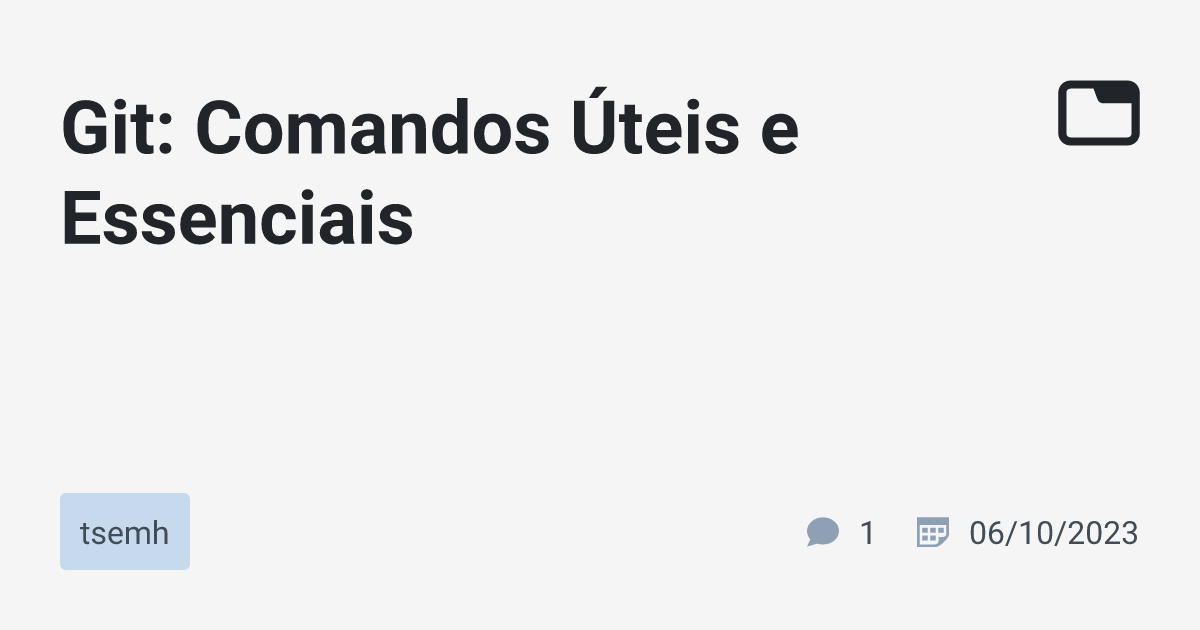 Git: Comandos Úteis e Essenciais

tsemh

1 06/10/2023